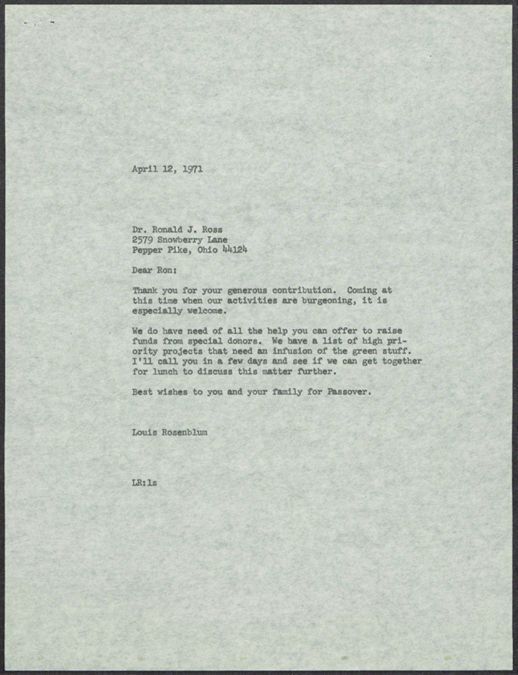 April 12, 1971

Dr. Ronald J. Ross
2579 Snowberry Lane
Pepper Pike, Ohio 44124

Dear Ron:

Thank you for your generous contribution. Coming at this time when our activities are burgeoning, it is especially welcome.

We do have need of all the help you can offer to raise funds from special donors. We have a list of high priority projects that need an infusion of the green stuff. I'll call you in a few days and see if we can get together for lunch to discuss this matter further.

Best wishes to you and your family for Passover.

Louis Rosenblum

LR:ls